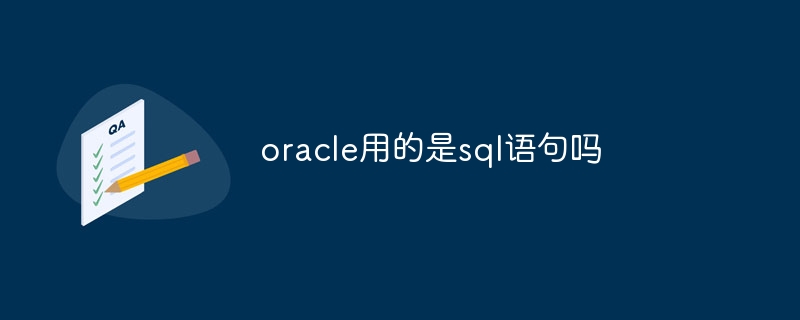 QA

oracle用的是sql语句吗